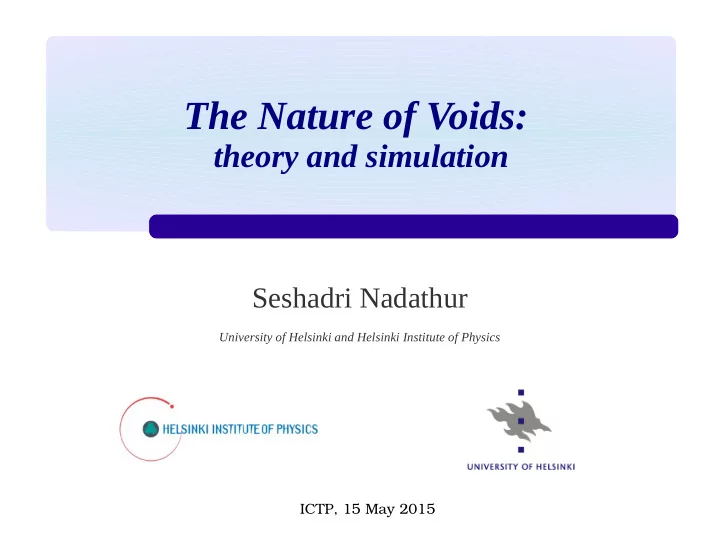 The Nature of Voids:
theory and simulation

Seshadri Nadathur

University of Helsinki and Helsinki Institute of Physics

HELSINKI INSTITUTE OF PHYSICS

UNIVERSITY OF HELSINKI

ICTP, 15 May 2015